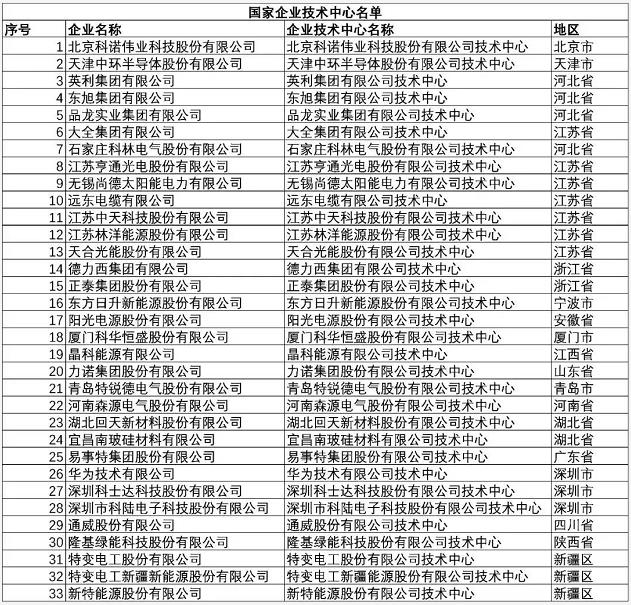 国家企业技术中心名单

| 序号 | 企业名称 | 企业技术中心名称 | 地区 |
|---|---|---|---|
| 1 | 北京科诺伟业科技股份有限公司 | 北京科诺伟业科技股份有限公司技术中心 | 北京市 |
| 2 | 天津中环半导体股份有限公司 | 天津中环半导体股份有限公司技术中心 | 天津市 |
| 3 | 英利集团有限公司 | 英利集团有限公司技术中心 | 河北省 |
| 4 | 东旭集团有限公司 | 东旭集团有限公司技术中心 | 河北省 |
| 5 | 晶龙实业集团有限公司 | 晶龙实业集团有限公司技术中心 | 河北省 |
| 6 | 大全集团有限公司 | 大全集团有限公司技术中心 | 江苏省 |
| 7 | 石家庄科林电气股份有限公司 | 石家庄科林电气股份有限公司技术中心 | 河北省 |
| 8 | 江苏亨通光电股份有限公司 | 江苏亨通光电股份有限公司技术中心 | 江苏省 |
| 9 | 无锡尚德太阳能电力有限公司 | 无锡尚德太阳能电力有限公司技术中心 | 江苏省 |
| 10 | 远东电缆有限公司 | 远东电缆有限公司技术中心 | 江苏省 |
| 11 | 江苏中天科技股份有限公司 | 江苏中天科技股份有限公司技术中心 | 江苏省 |
| 12 | 江苏林洋能源股份有限公司 | 江苏林洋能源股份有限公司技术中心 | 江苏省 |
| 13 | 天合光能股份有限公司 | 天合光能股份有限公司技术中心 | 江苏省 |
| 14 | 德力西集团有限公司 | 德力西集团有限公司技术中心 | 浙江省 |
| 15 | 正泰集团股份有限公司 | 正泰集团股份有限公司技术中心 | 浙江省 |
| 16 | 东方日升新能源股份有限公司 | 东方日升新能源股份有限公司技术中心 | 宁波市 |
| 17 | 阳光电源股份有限公司 | 阳光电源股份有限公司技术中心 | 安徽省 |
| 18 | 厦门科华恒盛股份有限公司 | 厦门科华恒盛股份有限公司技术中心 | 厦门市 |
| 19 | 晶科能源有限公司 | 晶科能源有限公司技术中心 | 江西省 |
| 20 | 力诺集团股份有限公司 | 力诺集团股份有限公司技术中心 | 山东省 |
| 21 | 青岛特锐德电气股份有限公司 | 青岛特锐德电气股份有限公司技术中心 | 青岛市 |
| 22 | 河南森源电气股份有限公司 | 河南森源电气股份有限公司技术中心 | 河南省 |
| 23 | 湖北回天新材料股份有限公司 | 湖北回天新材料股份有限公司技术中心 | 湖北省 |
| 24 | 宜昌南玻硅材料有限公司 | 宜昌南玻硅材料有限公司技术中心 | 湖北省 |
| 25 | 易事特集团股份有限公司 | 易事特集团股份有限公司技术中心 | 广东省 |
| 26 | 华为技术有限公司 | 华为技术有限公司技术中心 | 深圳市 |
| 27 | 深圳科士达科技股份有限公司 | 深圳科士达科技股份有限公司技术中心 | 深圳市 |
| 28 | 深圳市科陆电子科技股份有限公司 | 深圳市科陆电子科技股份有限公司技术中心 | 深圳市 |
| 29 | 通威股份有限公司 | 通威股份有限公司技术中心 | 四川省 |
| 30 | 隆基绿能科技股份有限公司 | 隆基绿能科技股份有限公司技术中心 | 陕西省 |
| 31 | 特变电工股份有限公司 | 特变电工股份有限公司技术中心 | 新疆区 |
| 32 | 特变电工新疆新能源股份有限公司 | 特变电工新疆能源股份有限公司技术中心 | 新疆区 |
| 33 | 新特能源股份有限公司 | 新特能源股份有限公司技术中心 | 新疆区 |